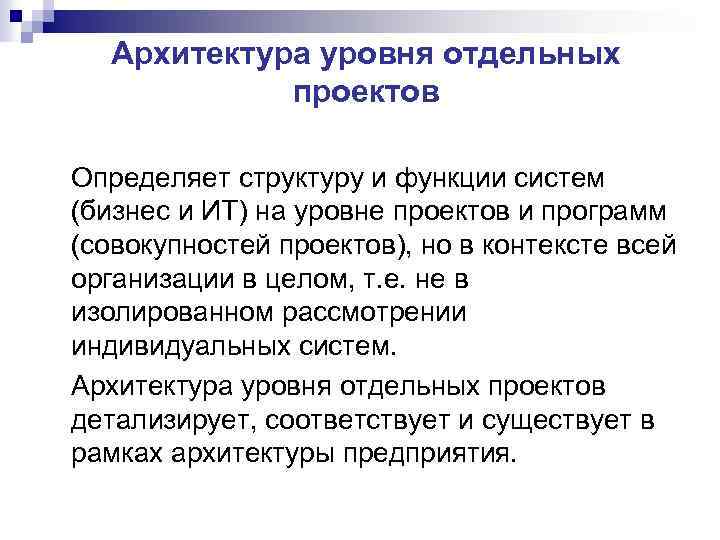 Архитектура уровня отдельных проектов

Определяет структуру и функции систем (бизнес и ИТ) на уровне проектов и программ (совокупностей проектов), но в контексте всей организации в целом, т.е. не в изолированном рассмотрении индивидуальных систем.

Архитектура уровня отдельных проектов детализирует, соответствует и существует в рамках архитектуры предприятия.